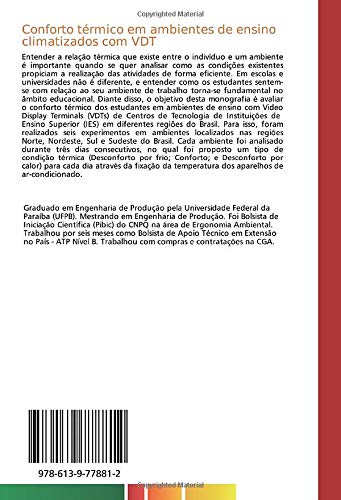 Copyrighted Material

Conforto térmico em ambientes de ensino climatizados com VDT

Entender a relação térmica que existe entre o indivíduo e um ambiente é importante quando se quer analisar como as condições existentes propiciam a realização das atividades de forma eficiente. Em escolas e universidades não é diferente, e entender como os estudantes sentem-se com relação ao seu ambiente de trabalho torna-se fundamental no âmbito educacional. Diante disso, o objetivo desta monografia é avaliar o conforto térmico dos estudantes em ambientes de ensino com Video Display Terminals (VDTs) de Centros de Tecnologia de Instituições de Ensino Superior (IES) em diferentes regiões do Brasil. Para isso, foram realizados seis experimentos em ambientes localizados nas regiões Norte, Nordeste, Sul e Sudeste do Brasil. Cada ambiente foi analisado durante três dias consecutivos, no qual foi proposto um tipo de condição térmica (Desconforto por frio; Conforto; e Desconforto por calor) para cada dia através da fixação da temperatura dos aparelhos de ar-condicionado.

Graduado em Engenharia de Produção pela Universidade Federal da Paraíba (UFPB). Mestrando em Engenharia de Produção. Foi Bolsista de Iniciação Científica (Pibic) do CNPQ na área de Ergonomia Ambiental. Trabalhou por seis meses como Bolsista de Apoio Técnico em Extensão no País - ATP Nível B. Trabalhou com compras e contratações na CGA.

978-613-9-77881-2

Copyrighted Material